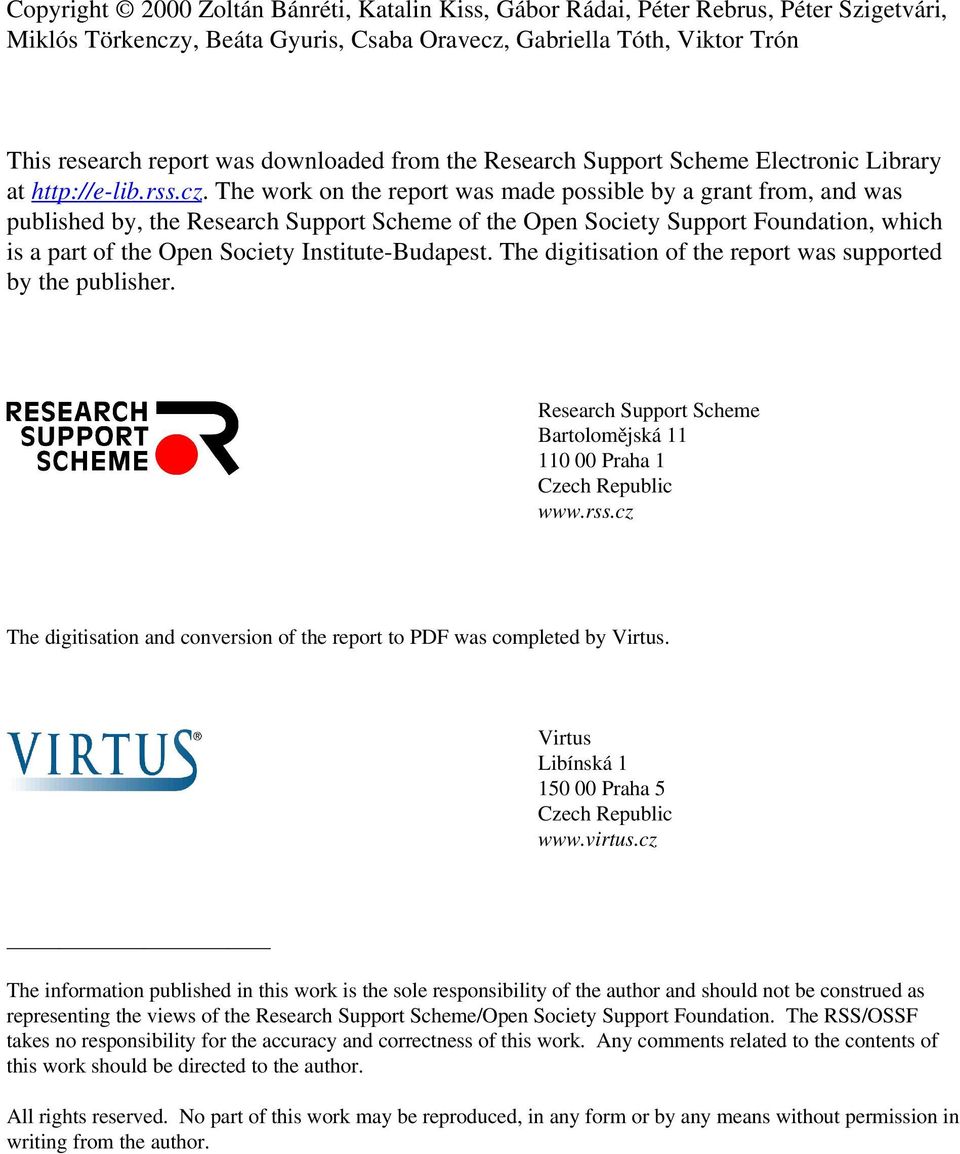 Copyright © 2000 Zoltán Bánréti, Katalin Kiss, Gábor Rádai, Péter Rebrus, Péter Szigetvári, Miklós Törkenczy, Beáta Gyuris, Csaba Oravecz, Gabriella Tóth, Viktor Trón

This research report was downloaded from the Research Support Scheme Electronic Library at http://e-lib.rss.cz. The work on the report was made possible by a grant from, and was published by, the Research Support Scheme of the Open Society Support Foundation, which is a part of the Open Society Institute-Budapest. The digitisation of the report was supported by the publisher.

RESEARCH SUPPORT SCHEME

Research Support Scheme
Bartolomějská 11
110 00 Praha 1
Czech Republic
www.rss.cz

The digitisation and conversion of the report to PDF was completed by Virtus.

VIRTUS®

Virtus
Libínská 1
150 00 Praha 5
Czech Republic
www.virtus.cz

The information published in this work is the sole responsibility of the author and should not be construed as representing the views of the Research Support Scheme/Open Society Support Foundation. The RSS/OSSF takes no responsibility for the accuracy and correctness of this work. Any comments related to the contents of this work should be directed to the author.

All rights reserved. No part of this work may be reproduced, in any form or by any means without permission in writing from the author.